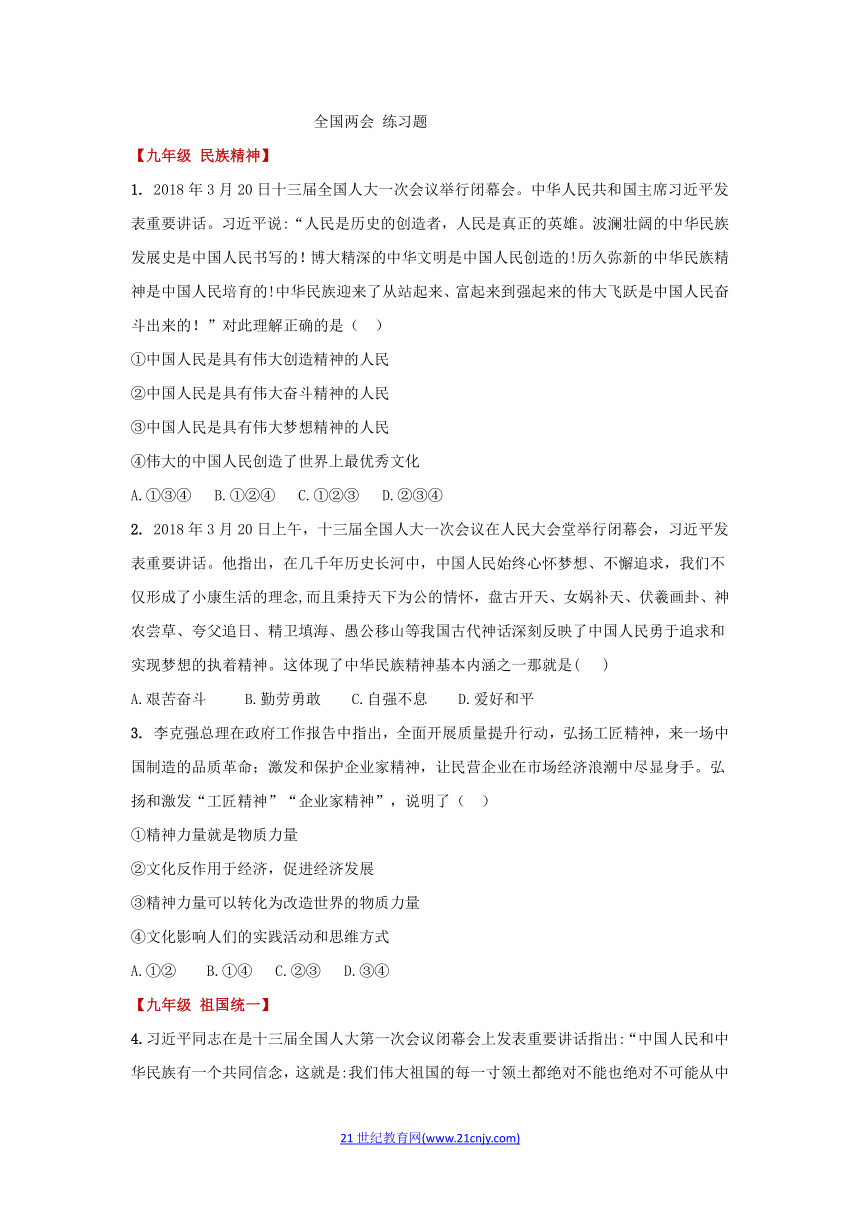 全国两会 练习题

【九年级 民族精神】

1. 2018 年 3 月 20 日十三届全国人大一次会议举行闭幕会。中华人民共和国主席习近平发表重要讲话。习近平说:“人民是历史的创造者，人民是真正的英雄。波澜壮阔的中华民族发展史是中国人民书写的！博大精深的中华文明是中国人民创造的!历久弥新的中华民族精神是中国人民培育的!中华民族迎来了从站起来、富起来到强起来的伟大飞跃是中国人民奋斗出来的！”对此理解正确的是（ ）

①中国人民是具有伟大创造精神的人民

②中国人民是具有伟大奋斗精神的人民

③中国人民是具有伟大梦想精神的人民

④伟大的中国人民创造了世界上最优秀文化

A.①③④ B.①②④ C.①②③ D.②③④

2. 2018 年 3 月 20 日上午，十三届全国人大一次会议在人民大会堂举行闭幕会，习近平发表重要讲话。他指出，在几千年历史长河中，中国人民始终心怀梦想、不懈追求，我们不仅形成了小康生活的理念,而且秉持天下为公的情怀，盘古开天、女娲补天、伏羲画卦、神农尝草、夸父追日、精卫填海、愚公移山等我国古代神话深刻反映了中国人民勇于追求和实现梦想的执着精神。这体现了中华民族精神基本内涵之一那就是( )

A.艰苦奋斗 B.勤劳勇敢 C.自强不息 D.爱好和平

3. 李克强总理在政府工作报告中指出，全面开展质量提升行动，弘扬工匠精神，来一场中国制造的品质革命；激发和保护企业家精神，让民营企业在市场经济浪潮中尽显身手。弘扬和激发“工匠精神”“企业家精神”，说明了（ ）

①精神力量就是物质力量

②文化反作用于经济，促进经济发展

③精神力量可以转化为改造世界的物质力量

④文化影响人们的实践活动和思维方式

A.①② B.①④ C.②③ D.③④

【九年级 祖国统一】

4.习近平同志在是十三届全国人大第一次会议闭幕会上发表重要讲话指出:“中国人民和中华民族有一个共同信念，这就是:我们伟大祖国的每一寸领土都绝对不能也绝对不可能从中

21 世纪教育网(www.21cnjy.com)